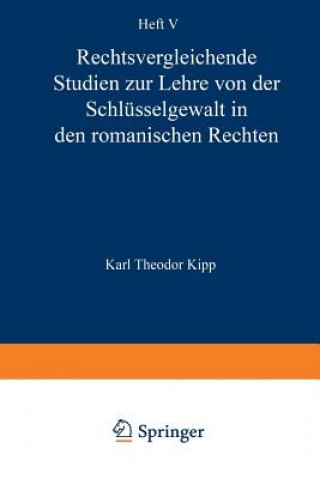 Heft V

Rechtsvergleichende Studien zur Lehre von der Schlüsselgewalt in den romanischen Rechten

Karl Theodor Kipp

Springer